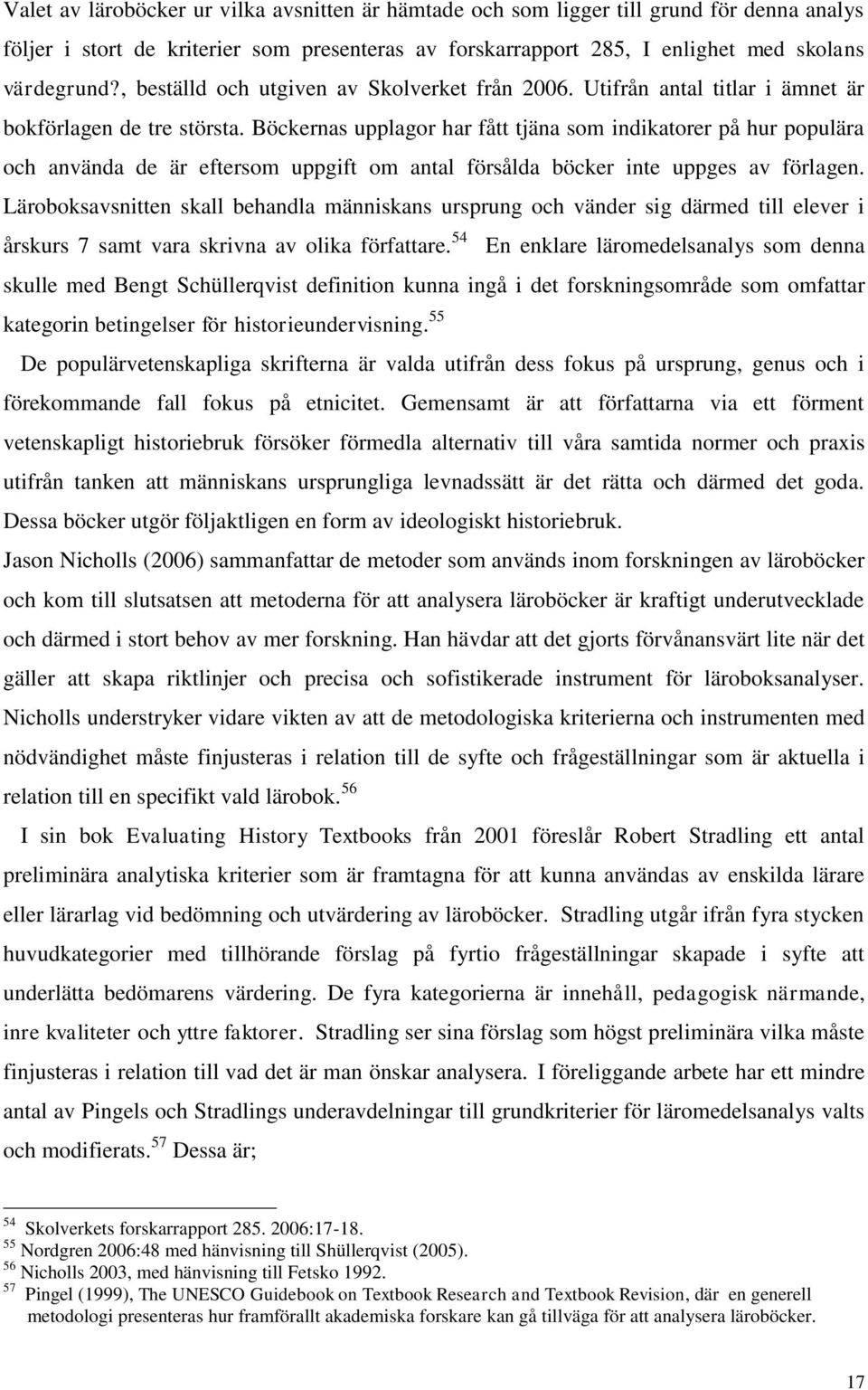 Valet av läroböcker ur vilka avsnitten är hämtade och som ligger till grund för denna analys följer i stort de kriterier som presenteras av forskarrapport 285, I enlighet med skolans värdegrund?, beställd och utgiven av Skolverket från 2006. Utifrån antal titlar i ämnet är bokförlagen de tre största. Böckernas upplagor har fått tjäna som indikatorer på hur populära och använda de är eftersom uppgift om antal försålda böcker inte uppges av förlagen. Läroboksavsnitten skall behandla människans ursprung och vänder sig därmed till elever i årskurs 7 samt vara skrivna av olika författare.$^{54}$ En enklare läromedelsanalys som denna skulle med Bengt Schüllerqvist definition kunna ingå i det forskningsområde som omfattar kategorin betingelser för historieundervisning.$^{55}$

De populärvetenskapliga skrifterna är valda utifrån dess fokus på ursprung, genus och i förekommande fall fokus på etnicitet. Gemensamt är att författarna via ett förment vetenskapligt historiebruk försöker förmedla alternativ till våra samtida normer och praxis utifrån tanken att människans ursprungliga levnadssätt är det rätta och därmed det goda. Dessa böcker utgör följaktligen en form av ideologiskt historiebruk.

Jason Nicholls (2006) sammanfattar de metoder som används inom forskningen av läroböcker och kom till slutsatsen att metoderna för att analysera läroböcker är kraftigt underutvecklade och därmed i stort behov av mer forskning. Han hävdar att det gjorts förvånansvärt lite när det gäller att skapa riktlinjer och precisa och sofistikerade instrument för läroboksanalyser. Nicholls understryker vidare vikten av att de metodologiska kriterierna och instrumenten med nödvändighet måste finjusteras i relation till de syfte och frågeställningar som är aktuella i relation till en specifikt vald lärobok.$^{56}$

I sin bok Evaluating History Textbooks från 2001 föreslår Robert Stradling ett antal preliminära analytiska kriterier som är framtagna för att kunna användas av enskilda lärare eller lärarlag vid bedömning och utvärdering av läroböcker. Stradling utgår ifrån fyra stycken huvudkategorier med tillhörande förslag på fyrtio frågeställningar skapade i syfte att underlätta bedömarens värdering. De fyra kategorierna är innehåll, pedagogisk närmande, inre kvaliteter och yttre faktorer. Stradling ser sina förslag som högst preliminära vilka måste finjusteras i relation till vad det är man önskar analysera. I föreliggande arbete har ett mindre antal av Pingels och Stradlings underavdelningar till grundkriterier för läromedelsanalys valts och modifierats.$^{57}$ Dessa är;

$^{54}$ Skolverkets forskarrapport 285. 2006:17-18.
$^{55}$ Nordgren 2006:48 med hänvisning till Shüllerqvist (2005).
$^{56}$ Nicholls 2003, med hänvisning till Fetsko 1992.
$^{57}$ Pingel (1999), The UNESCO Guidebook on Textbook Research and Textbook Revision, där en generell metodologi presenteras hur framförallt akademiska forskare kan gå tillväga för att analysera läroböcker.

17